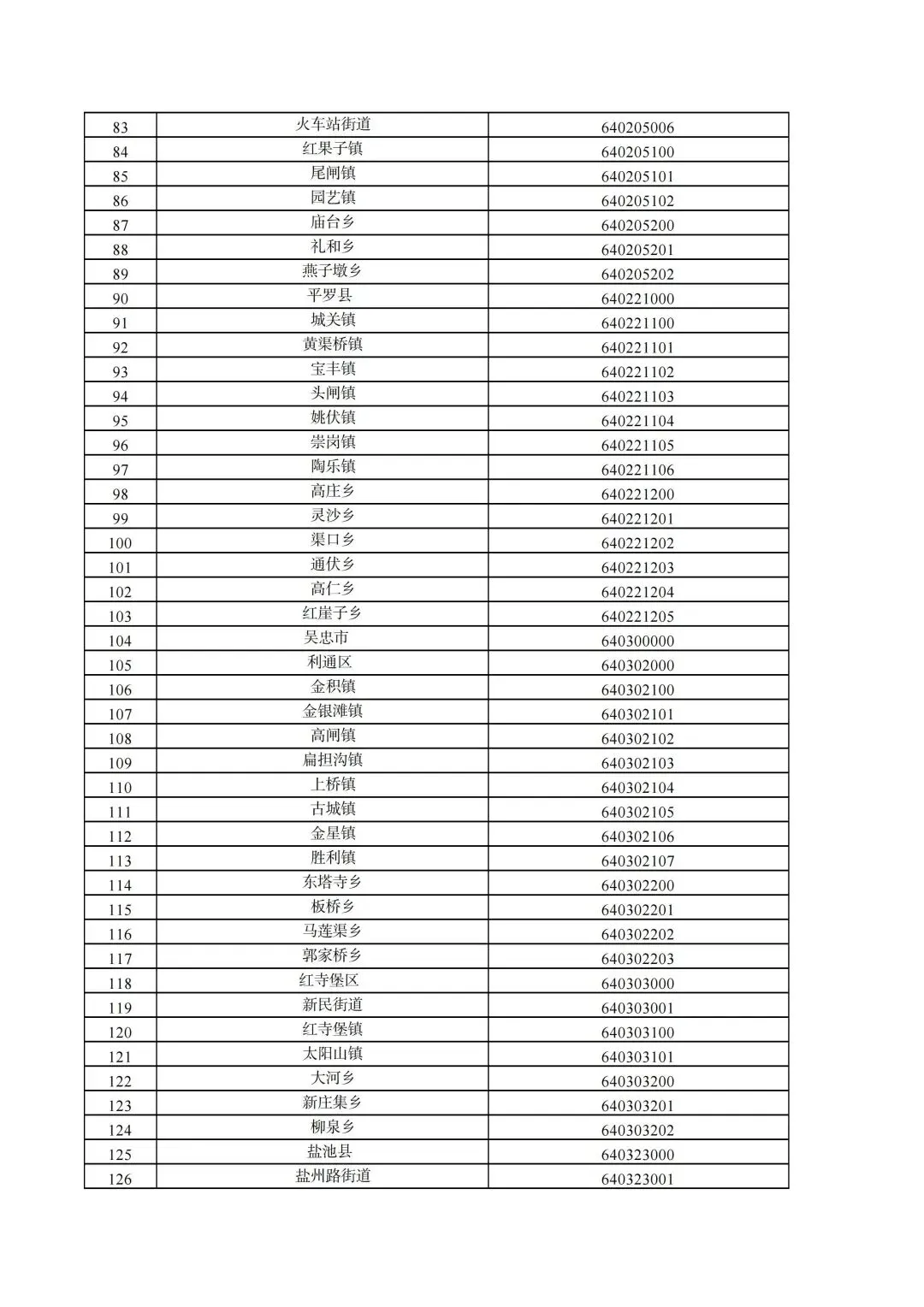 | 83 | 火车站街道 | 640205006 |
|---|---|---|
| 84 | 红果子镇 | 640205100 |
| 85 | 尾闸镇 | 640205101 |
| 86 | 园艺镇 | 640205102 |
| 87 | 庙台乡 | 640205200 |
| 88 | 礼和乡 | 640205201 |
| 89 | 燕子墩乡 | 640205202 |
| 90 | 平罗县 | 640221000 |
| 91 | 城关镇 | 640221100 |
| 92 | 黄渠桥镇 | 640221101 |
| 93 | 宝丰镇 | 640221102 |
| 94 | 头闸镇 | 640221103 |
| 95 | 姚伏镇 | 640221104 |
| 96 | 崇岗镇 | 640221105 |
| 97 | 陶乐镇 | 640221106 |
| 98 | 高庄乡 | 640221200 |
| 99 | 灵沙乡 | 640221201 |
| 100 | 渠口乡 | 640221202 |
| 101 | 通伏乡 | 640221203 |
| 102 | 高仁乡 | 640221204 |
| 103 | 红崖子乡 | 640221205 |
| 104 | 吴忠市 | 640300000 |
| 105 | 利通区 | 640302000 |
| 106 | 金积镇 | 640302100 |
| 107 | 金银滩镇 | 640302101 |
| 108 | 高闸镇 | 640302102 |
| 109 | 扁担沟镇 | 640302103 |
| 110 | 上桥镇 | 640302104 |
| 111 | 古城镇 | 640302105 |
| 112 | 金星镇 | 640302106 |
| 113 | 胜利镇 | 640302107 |
| 114 | 东塔寺乡 | 640302200 |
| 115 | 板桥乡 | 640302201 |
| 116 | 马莲渠乡 | 640302202 |
| 117 | 郭家桥乡 | 640302203 |
| 118 | 红寺堡区 | 640303000 |
| 119 | 新民街道 | 640303001 |
| 120 | 红寺堡镇 | 640303100 |
| 121 | 太阳山镇 | 640303101 |
| 122 | 大河乡 | 640303200 |
| 123 | 新庄集乡 | 640303201 |
| 124 | 柳泉乡 | 640303202 |
| 125 | 盐池县 | 640323000 |
| 126 | 盐州路街道 | 640323001 |